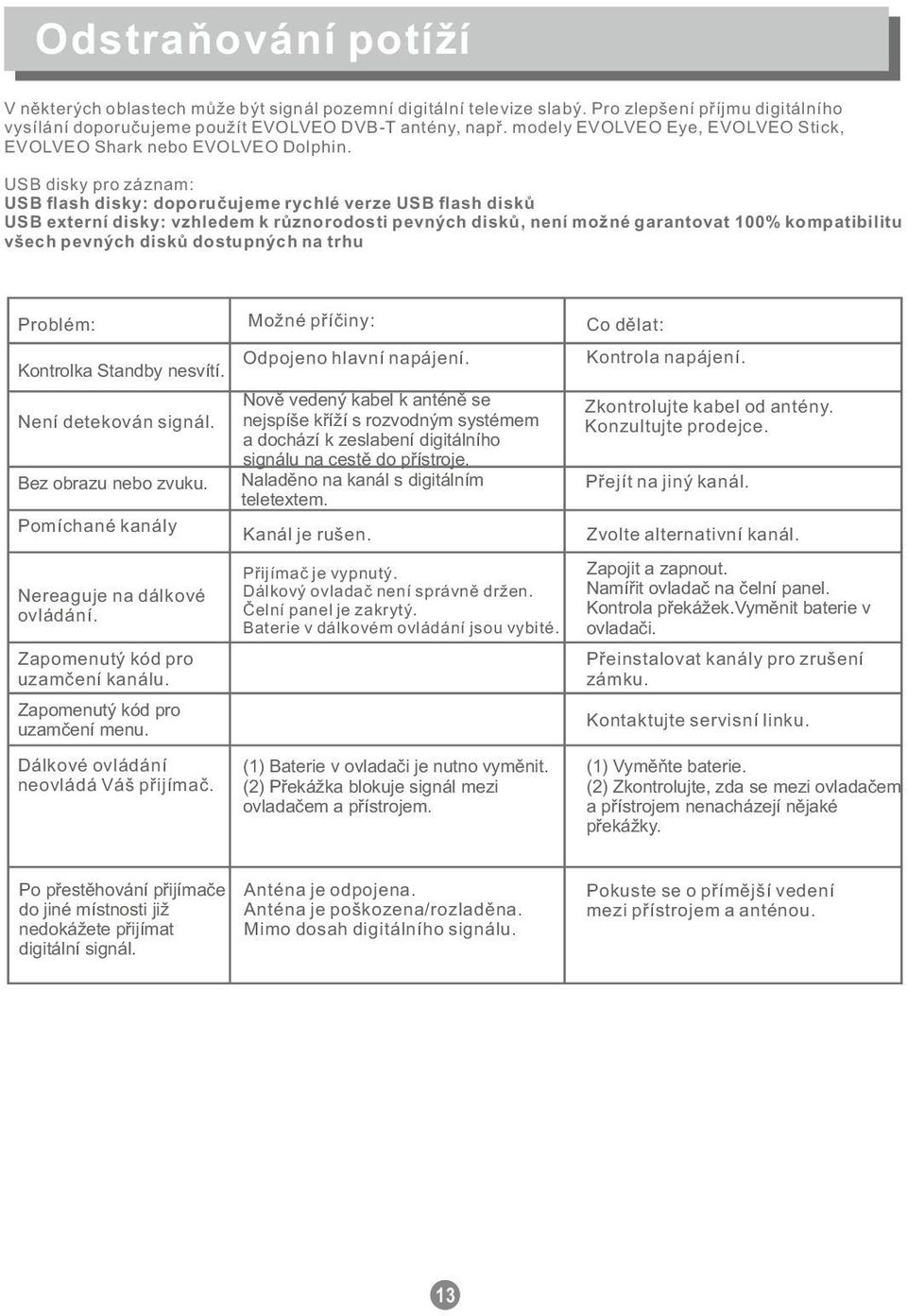 Odstraňování potíží

V některých oblastech může být signál pozemní digitální televize slabý. Pro zlepšení příjmu digitálního vysílání doporučujeme použít EVOLVEO DVB-T antény, např. modely EVOLVEO Eye, EVOLVEO Stick, EVOLVEO Shark nebo EVOLVEO Dolphin.

USB disky pro záznam:
USB flash disky: doporučujeme rychlé verze USB flash disků
USB externí disky: vzhledem k různorodosti pevných disků, není možné garantovat 100% kompatibilitu všech pevných disků dostupných na trhu

| Problém: | Možné příčiny: | Co dělat: |
|---|---|---|
| Kontrolka Standby nesvítí. | Odpojeno hlavní napájení. | Kontrola napájení. |
| Není detekován signál. | Nově vedený kabel k anténě se nejspíše kříží s rozvodným systémem a dochází k zeslabení digitálního signálu na cestě do přístroje. | Zkontrolujte kabel od antény. Konzultujte prodejce. |
| Bez obrazu nebo zvuku. | Naladěno na kanál s digitálním teletextem. | Přejít na jiný kanál. |
| Pomíchané kanály | Kanál je rušen. | Zvolte alternativní kanál. |
| Nereaguje na dálkové ovládání. | Přijímač je vypnutý. Dálkový ovladač není správně držen. Čelní panel je zakrytý. Baterie v dálkovém ovládání jsou vybité. | Zapojit a zapnout. Namířit ovladač na čelní panel. Kontrola překážek.Vyměnit baterie v ovladači. |
| Zapomenutý kód pro uzamčení kanálu. | | Přeinstalovat kanály pro zrušení zámku. |
| Zapomenutý kód pro uzamčení menu. | | Kontaktujte servisní linku. |
| Dálkové ovládání neovládá Váš přijímač. | (1) Baterie v ovladači je nutno vyměnit. (2) Překážka blokuje signál mezi ovladačem a přístrojem. | (1) Vyměňte baterie. (2) Zkontrolujte, zda se mezi ovladačem a přístrojem nenacházejí nějaké překážky. |
| Po přestěhování přijímače do jiné místnosti již nedokážete přijímat digitální signál. | Anténa je odpojena. Anténa je poškozena/rozladěna. Mimo dosah digitálního signálu. | Pokuste se o přímější vedení mezi přístrojem a anténou. |

13